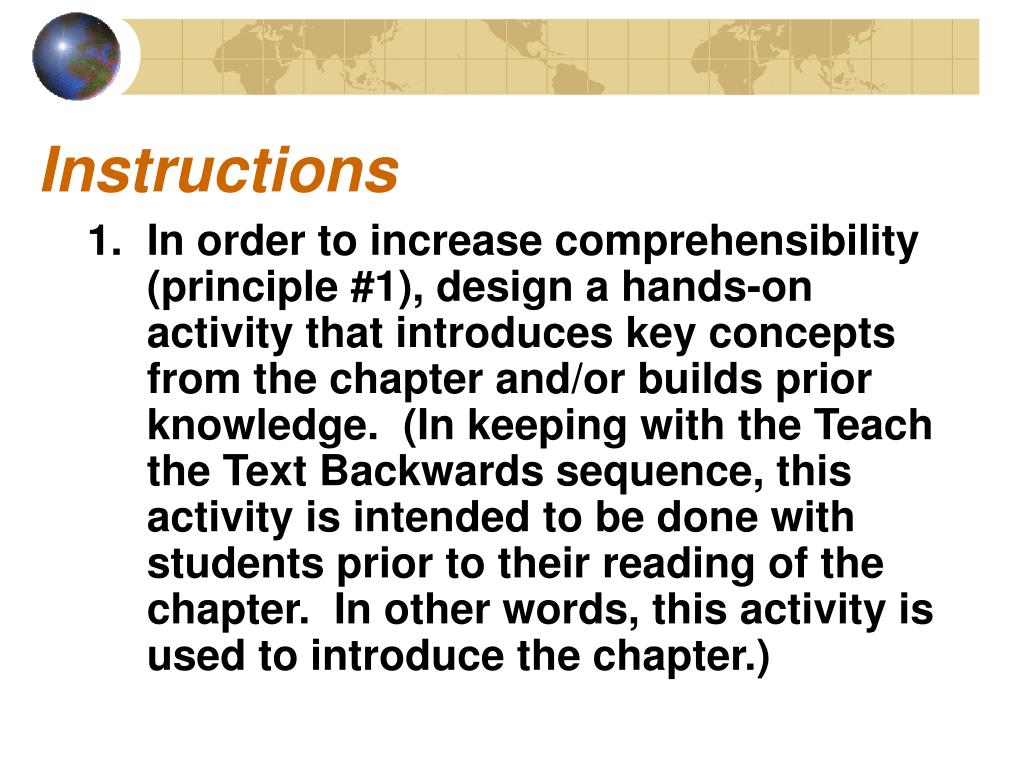 Instructions

1. In order to increase comprehensibility (principle #1), design a hands-on activity that introduces key concepts from the chapter and/or builds prior knowledge. (In keeping with the Teach the Text Backwards sequence, this activity is intended to be done with students prior to their reading of the chapter. In other words, this activity is used to introduce the chapter.)